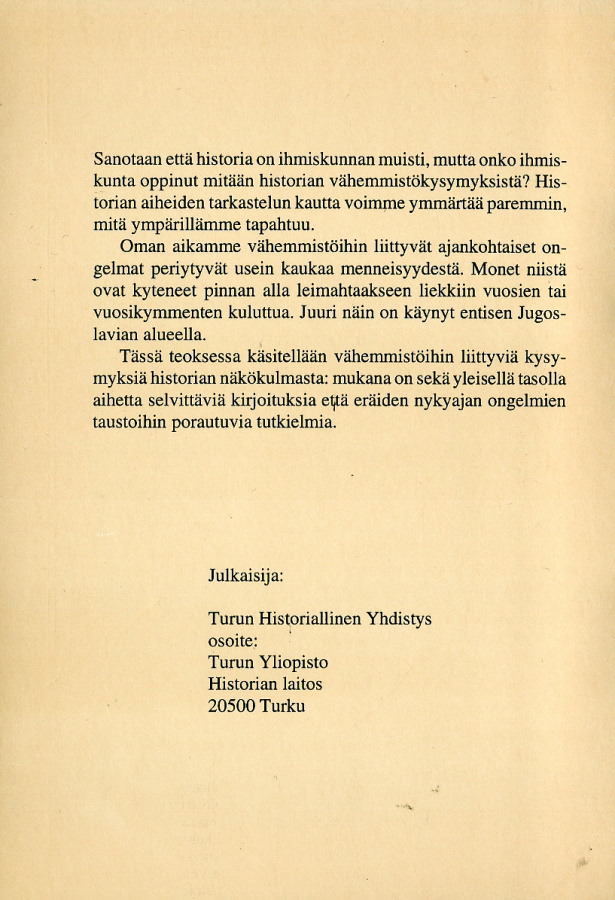 Sanotaan että historia on ihmiskunnan muisti, mutta onko ihmiskunta oppinut mitään historian vähemmistökysymyksistä? Historian aiheiden tarkastelun kautta voimme ymmärtää paremmin, mitä ympärillämme tapahtuu.

Oman aikamme vähemmistöihin liittyvät ajankohtaiset ongelmat periytyvät usein kaukaa menneisyydestä. Monet niistä ovat kyteneet pinnan alla leimahtaakseen liekkiin vuosien tai vuosikymmenten kuluttua. Juuri näin on käynyt entisen Jugoslavian alueella.

Tässä teoksessa käsitellään vähemmistöihin liittyviä kysymyksiä historian näkökulmasta: mukana on sekä yleisellä tasolla aihetta selvittäviä kirjoituksia että eräiden nykyajan ongelmien taustoihin porautuvia tutkielmia.

Julkaisija:

Turun Historiallinen Yhdistys
osoite:
Turun Yliopisto
Historian laitos
20500 Turku